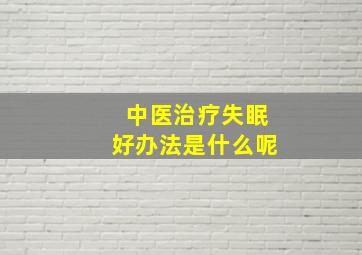 中医治疗失眠
好办法是什么呢